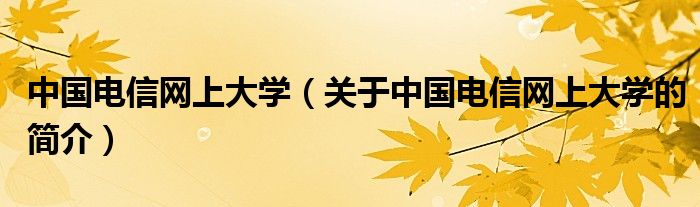 中国电信网上大学（关于中国电信网上大学的简介）